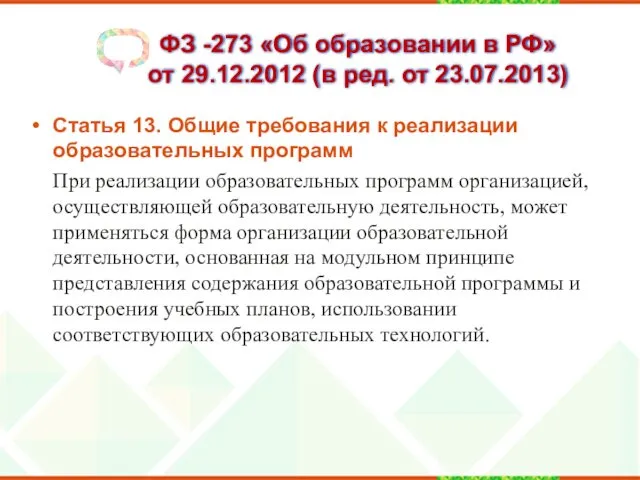 ФЗ -273 «Об образовании в РФ» от 29.12.2012 (в ред. от 23.07.2013)

• Статья 13. Общие требования к реализации образовательных программ

При реализации образовательных программ организацией, осуществляющей образовательную деятельность, может применяться форма организации образовательной деятельности, основанная на модульном принципе представления содержания образовательной программы и построения учебных планов, использовании соответствующих образовательных технологий.